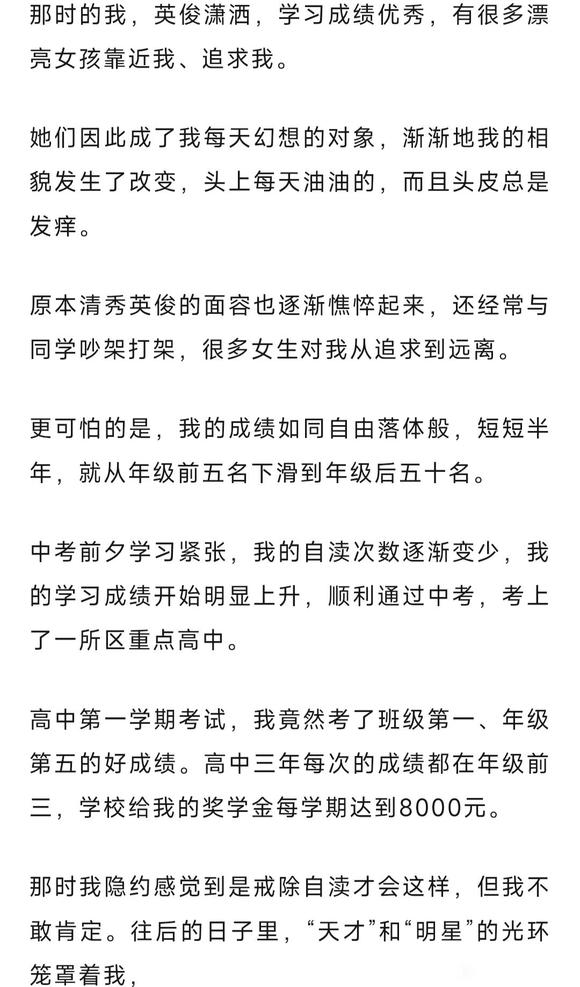 那时的我，英俊潇洒，学习成绩优秀，有很多漂亮女孩靠近我、追求我。

她们因此成了我每天幻想的对象，渐渐地我的相貌发生了改变，头上每天油油的，而且头皮总是发痒。

原本清秀英俊的面容也逐渐憔悴起来，还经常与同学吵架打架，很多女生对我从追求到远离。

更可怕的是，我的成绩如同自由落体般，短短半年，就从年级前五名下滑到年级后五十名。

中考前夕学习紧张，我的自渎次数逐渐变少，我的学习成绩开始明显上升，顺利通过中考，考上了一所区重点高中。

高中第一学期考试，我竟然考了班级第一、年级第五的好成绩。高中三年每次的成绩都在年级前三，学校给我的奖学金每学期达到8000元。

那时我隐约感觉到是戒除自渎才会这样，但我不敢肯定。往后的日子里，“天才”和“明星”的光环笼罩着我，